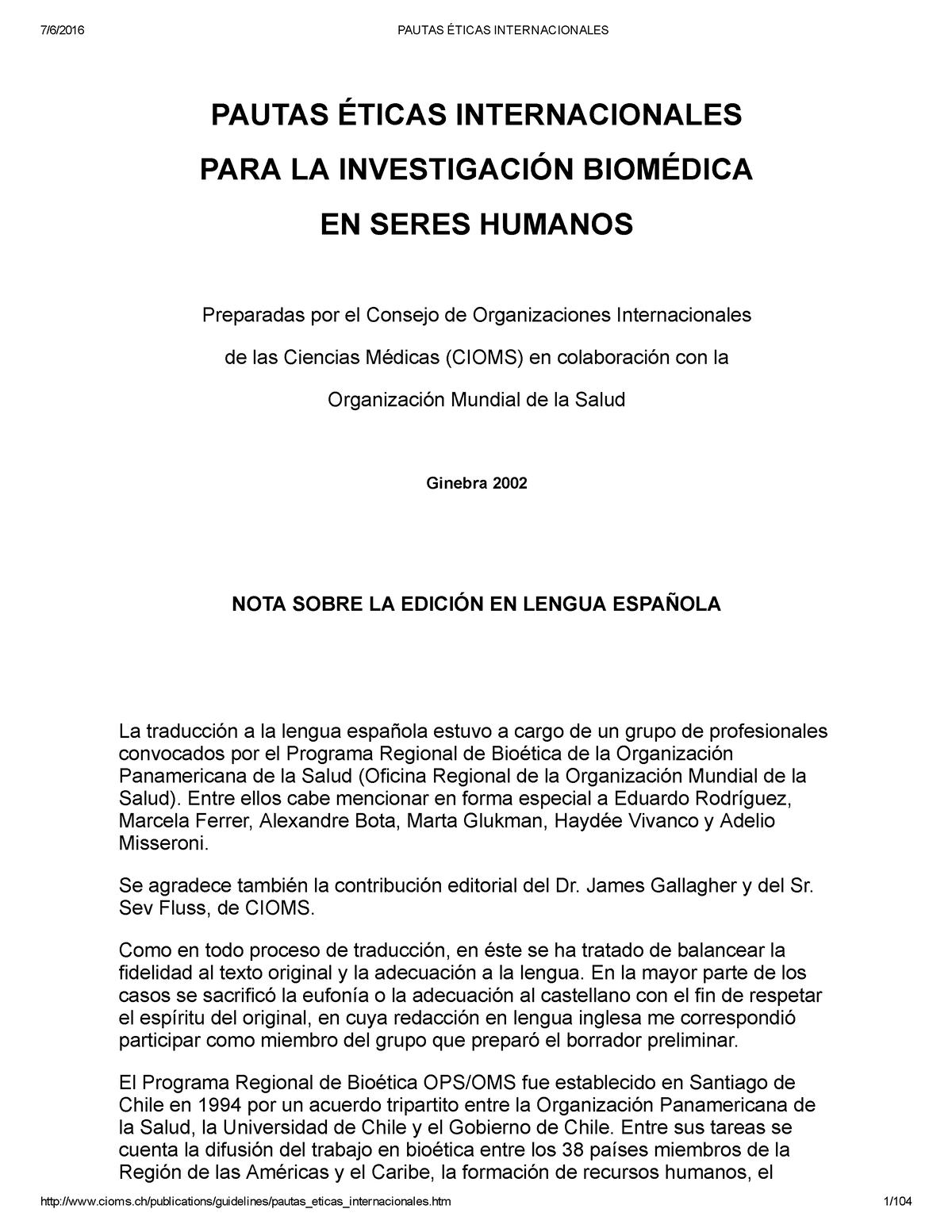 7/6/2016 PAUTAS ÉTICAS INTERNACIONALES

PAUTAS ÉTICAS INTERNACIONALES
PARA LA INVESTIGACIÓN BIOMÉDICA
EN SERES HUMANOS

Preparadas por el Consejo de Organizaciones Internacionales de las Ciencias Médicas (CIOMS) en colaboración con la Organización Mundial de la Salud

Ginebra 2002

NOTA SOBRE LA EDICIÓN EN LENGUA ESPAÑOLA

La traducción a la lengua española estuvo a cargo de un grupo de profesionales convocados por el Programa Regional de Bioética de la Organización Panamericana de la Salud (Oficina Regional de la Organización Mundial de la Salud). Entre ellos cabe mencionar en forma especial a Eduardo Rodríguez, Marcela Ferrer, Alexandre Bota, Marta Glukman, Haydée Vivanco y Adelio Misseroni.

Se agradece también la contribución editorial del Dr. James Gallagher y del Sr. Sev Fluss, de CIOMS.

Como en todo proceso de traducción, en éste se ha tratado de balancear la fidelidad al texto original y la adecuación a la lengua. En la mayor parte de los casos se sacrificó la eufonía o la adecuación al castellano con el fin de respetar el espíritu del original, en cuya redacción en lengua inglesa me correspondió participar como miembro del grupo que preparó el borrador preliminar.

El Programa Regional de Bioética OPS/OMS fue establecido en Santiago de Chile en 1994 por un acuerdo tripartito entre la Organización Panamericana de la Salud, la Universidad de Chile y el Gobierno de Chile. Entre sus tareas se cuenta la difusión del trabajo en bioética entre los 38 países miembros de la Región de las Américas y el Caribe, la formación de recursos humanos, el

http://www.cioms.ch/publications/guidelines/pautas_eticas_internacionales.htm 1/104